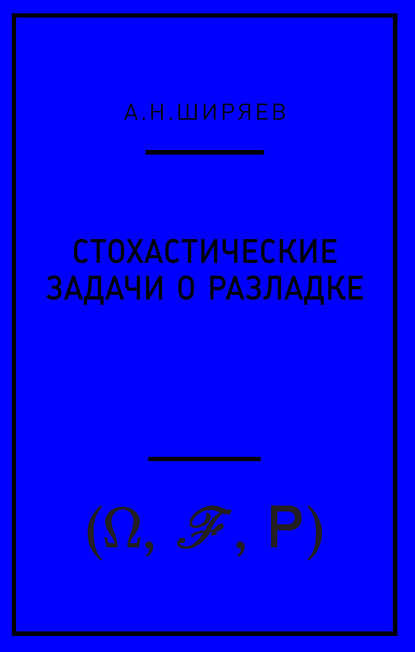 А.Н.ШИРЯЕВ

СТОХАСТИЧЕСКИЕ ЗАДАЧИ О РАЗЛАДКЕ

$(\Omega, \mathscr{F}, \mathsf{P})$